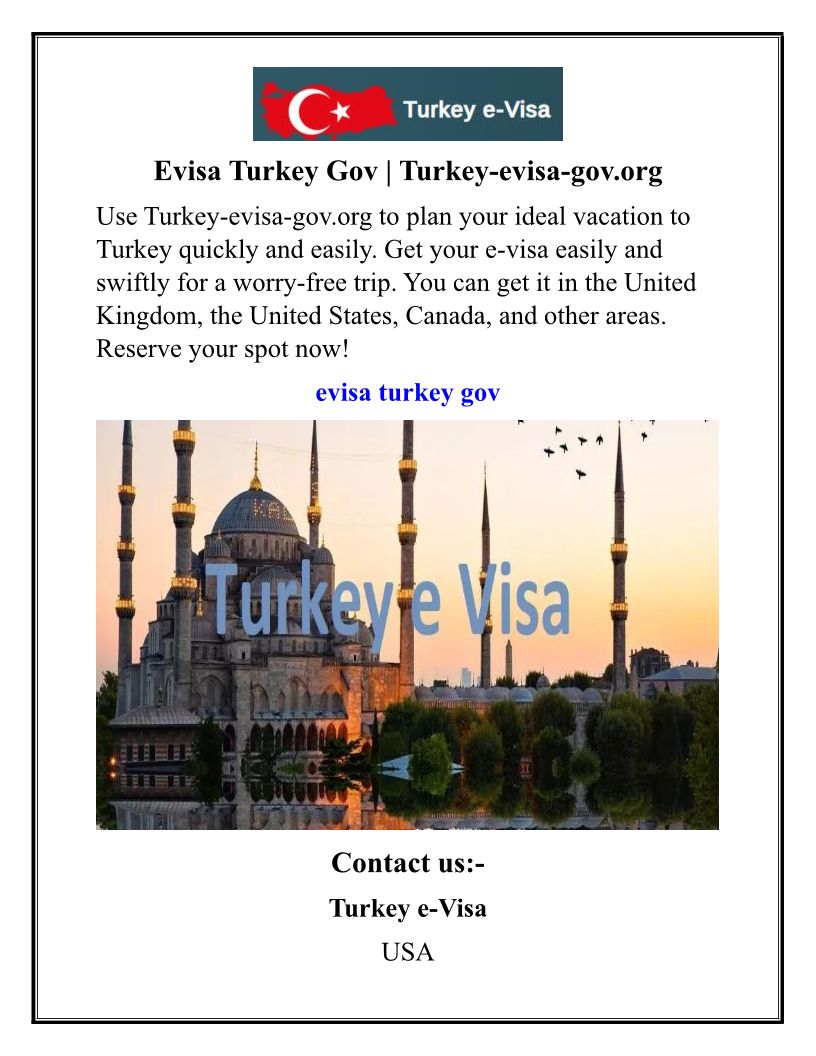 Turkey e-Visa

Evisa Turkey Gov | Turkey-evisa-gov.org

Use Turkey-evisa-gov.org to plan your ideal vacation to Turkey quickly and easily. Get your e-visa easily and swiftly for a worry-free trip. You can get it in the United Kingdom, the United States, Canada, and other areas. Reserve your spot now!

evisa turkey gov

Turkey e Visa

Contact us:-

Turkey e-Visa

USA